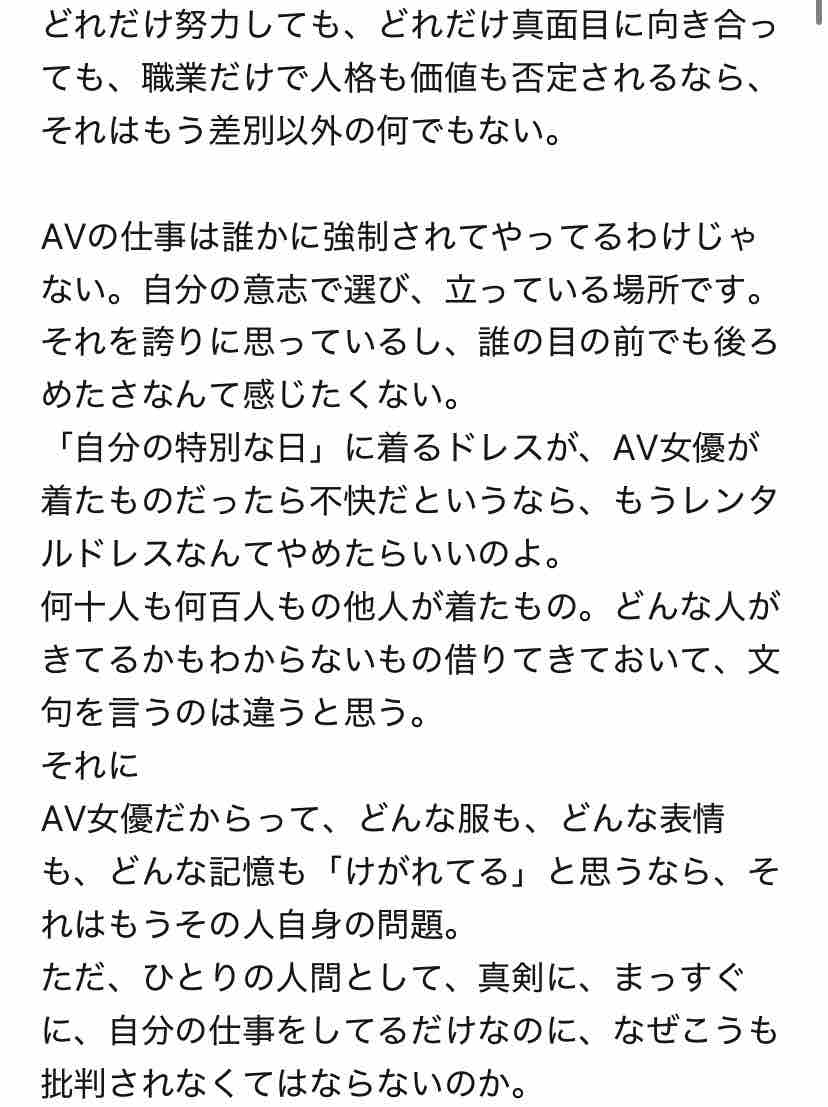 どれだけ努力しても、どれだけ真面目に向き合っても、職業だけで人格も価値も否定されるなら、それはもう差別以外の何でもない。

AVの仕事は誰かに強制されてやってるわけじゃない。自分の意志で選び、立っている場所です。それを誇りに思っているし、誰の目の前でも後ろめたさなんて感じたくない。
「自分の特別な日」に着るドレスが、AV女優が着たものだったら不快だというなら、もうレンタルドレスなんてやめたらいいのよ。
何十人も何百人もの他人が着たもの。どんな人がきてるかもわからないもの借りてきておいて、文句を言うのは違うと思う。
それに
AV女優だからって、どんな服も、どんな表情も、どんな記憶も「けがれてる」と思うなら、それはもうその人自身の問題。
ただ、ひとりの人間として、真剣に、まっすぐに、自分の仕事をしてるだけなのに、なぜこうも批判されなくてはならないのか。